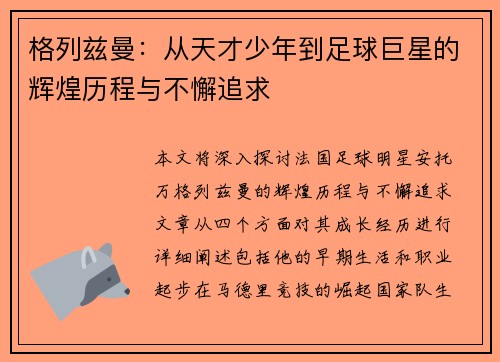 格列兹曼：从天才少年到足球巨星的辉煌历程与不懈追求

本文将深入探讨法国足球明星安托万格列兹曼的辉煌历程与不懈追求文章从四个方面对其成长经历进行详细阐述包括他的早期生活和职业起步在马德里竞技的崛起国家队生